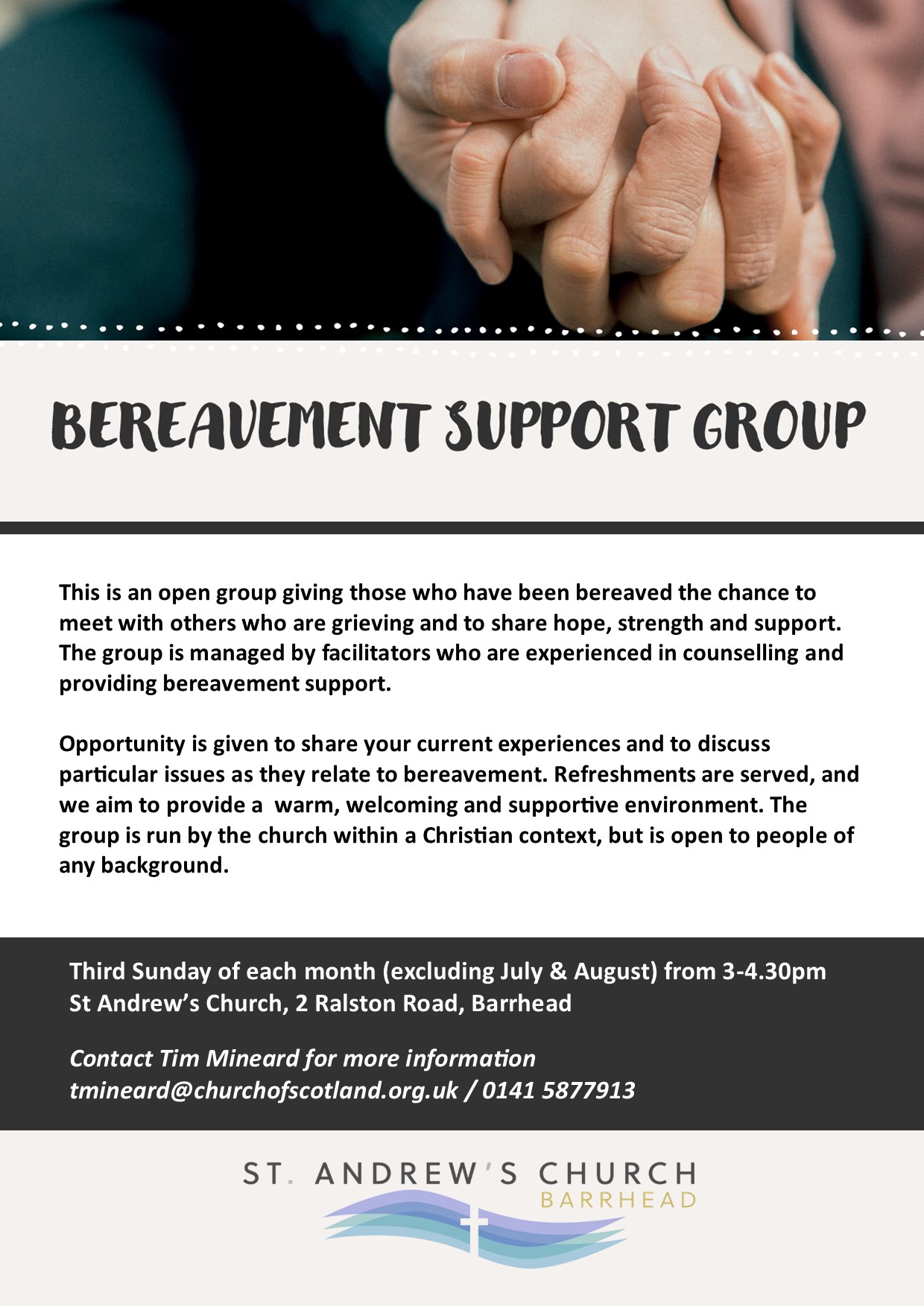 BEREAVEMENT SUPPORT GROUP

This is an open group giving those who have been bereaved the chance to meet with others who are grieving and to share hope, strength and support. The group is managed by facilitators who are experienced in counselling and providing bereavement support.

Opportunity is given to share your current experiences and to discuss particular issues as they relate to bereavement. Refreshments are served, and we aim to provide a warm, welcoming and supportive environment. The group is run by the church within a Christian context, but is open to people of any background.

Third Sunday of each month (excluding July & August) from 3-4.30pm
St Andrew's Church, 2 Ralston Road, Barrhead

Contact Tim Mineard for more information
tmineard@churchofscotland.org.uk / 0141 5877913

ST. ANDREW'S CHURCH
BARRHEAD